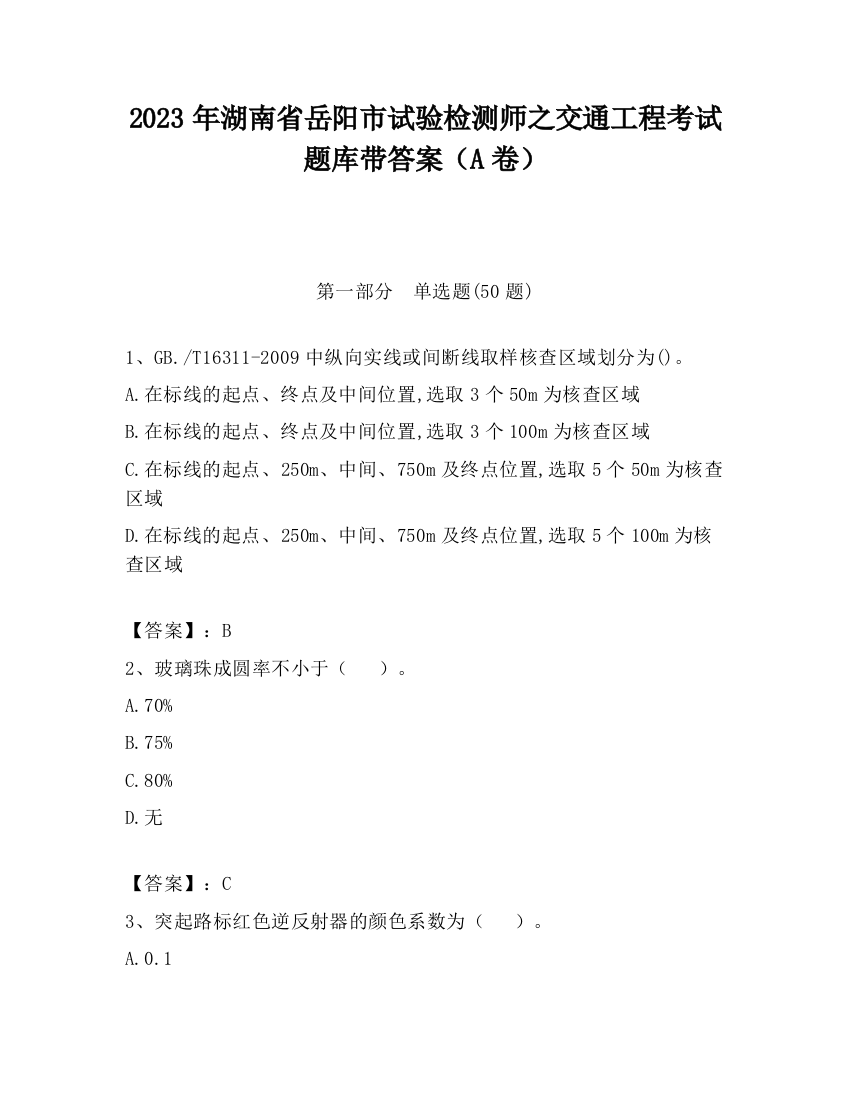 2023 年湖南省岳阳市试验检测师之交通工程考试题库带答案（A 卷）

第一部分　单选题(50 题)

1、GB./T16311-2009 中纵向实线或间断线取样核查区域划分为()。

A.在标线的起点、终点及中间位置,选取 3 个 50m 为核查区域

B.在标线的起点、终点及中间位置,选取 3 个 100m 为核查区域

C.在标线的起点、250m、中间、750m 及终点位置,选取 5 个 50m 为核查区域

D.在标线的起点、250m、中间、750m 及终点位置,选取 5 个 100m 为核查区域

【答案】：B

2、玻璃珠成圆率不小于（　　）。

A.70%

B.75%

C.80%

D.无

【答案】：C

3、突起路标红色逆反射器的颜色系数为（　　）。

A.0.1